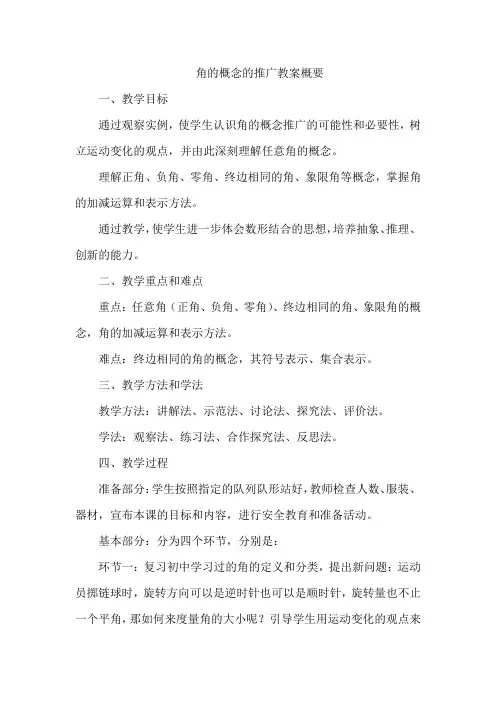 角的概念的推广教案概要

一、教学目标

通过观察实例，使学生认识角的概念推广的可能性和必要性，树立运动变化的观点，并由此深刻理解任意角的概念。

理解正角、负角、零角、终边相同的角、象限角等概念，掌握角的加减运算和表示方法。

通过教学，使学生进一步体会数形结合的思想，培养抽象、推理、创新的能力。

二、教学重点和难点

重点：任意角（正角、负角、零角）、终边相同的角、象限角的概念，角的加减运算和表示方法。

难点：终边相同的角的概念，其符号表示、集合表示。

三、教学方法和学法

教学方法：讲解法、示范法、讨论法、探究法、评价法。

学法：观察法、练习法、合作探究法、反思法。

四、教学过程

准备部分：学生按照指定的队列队形站好，教师检查人数、服装、器材，宣布本课的目标和内容，进行安全教育和准备活动。

基本部分：分为四个环节，分别是：

环节一：复习初中学习过的角的定义和分类，提出新问题：运动员掷链球时，旋转方向可以是逆时针也可以是顺时针，旋转量也不止一个平角，那如何来度量角的大小呢？引导学生用运动变化的观点来